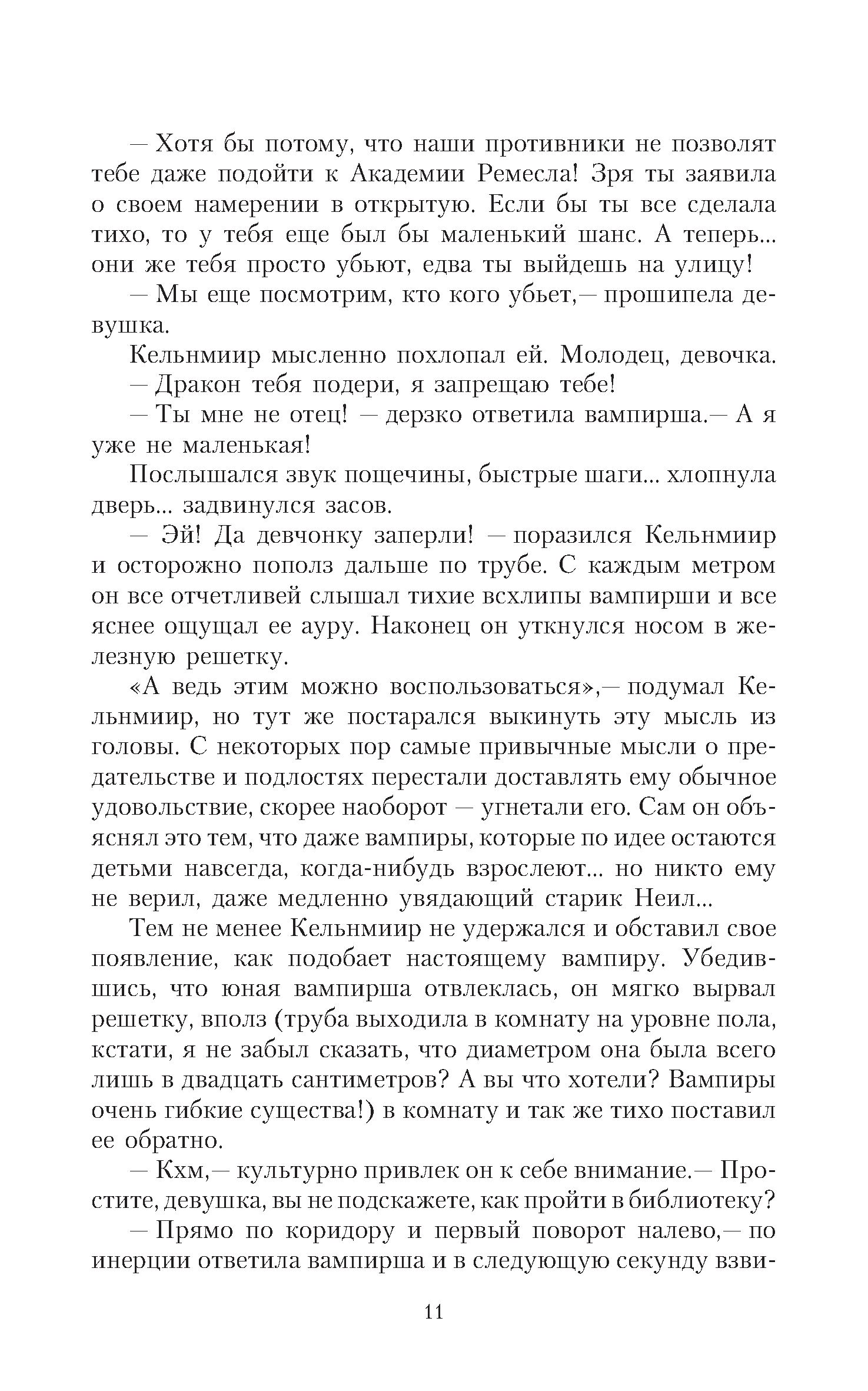 — Хотя бы потому, что наши противники не позволят тебе даже подойти к Академии Ремесла! Зря ты заявила о своем намерении в открытую. Если бы ты все сделала тихо, то у тебя еще был бы маленький шанс. А теперь... они же тебя просто убьют, едва ты выйдешь на улицу!

— Мы еще посмотрим, кто кого убьет,— прошипела девушка.

Кельнмиир мысленно похлопал ей. Молодец, девочка.

— Дракон тебя подери, я запрещаю тебе!

— Ты мне не отец! — дерзко ответила вампирша.— А я уже не маленькая!

Послышался звук пощечины, быстрые шаги... хлопнула дверь... задвинулся засов.

— Эй! Да девчонку заперли! — поразился Кельнмиир и осторожно пополз дальше по трубе. С каждым метром он все отчетливей слышал тихие всхлипы вампирши и все яснее ощущал ее ауру. Наконец он уткнулся носом в железную решетку.

«А ведь этим можно воспользоваться»,— подумал Кельнмиир, но тут же постарался выкинуть эту мысль из головы. С некоторых пор самые привычные мысли о предательстве и подлостях перестали доставлять ему обычное удовольствие, скорее наоборот — угнетали его. Сам он объяснял это тем, что даже вампиры, которые по идее остаются детьми навсегда, когда-нибудь взрослеют... но никто ему не верил, даже медленно увядающий старик Неил...

Тем не менее Кельнмиир не удержался и обставил свое появление, как подобает настоящему вампиру. Убедившись, что юная вампирша отвлеклась, он мягко вырвал решетку, вполз (труба выходила в комнату на уровне пола, кстати, я не забыл сказать, что диаметром она была всего лишь в двадцать сантиметров? А вы что хотели? Вампиры очень гибкие существа!) в комнату и так же тихо поставил ее обратно.

— Кхм,— культурно привлек он к себе внимание.— Простите, девушка, вы не подскажете, как пройти в библиотеку?

— Прямо по коридору и первый поворот налево,— по инерции ответила вампирша и в следующую секунду взви-

11